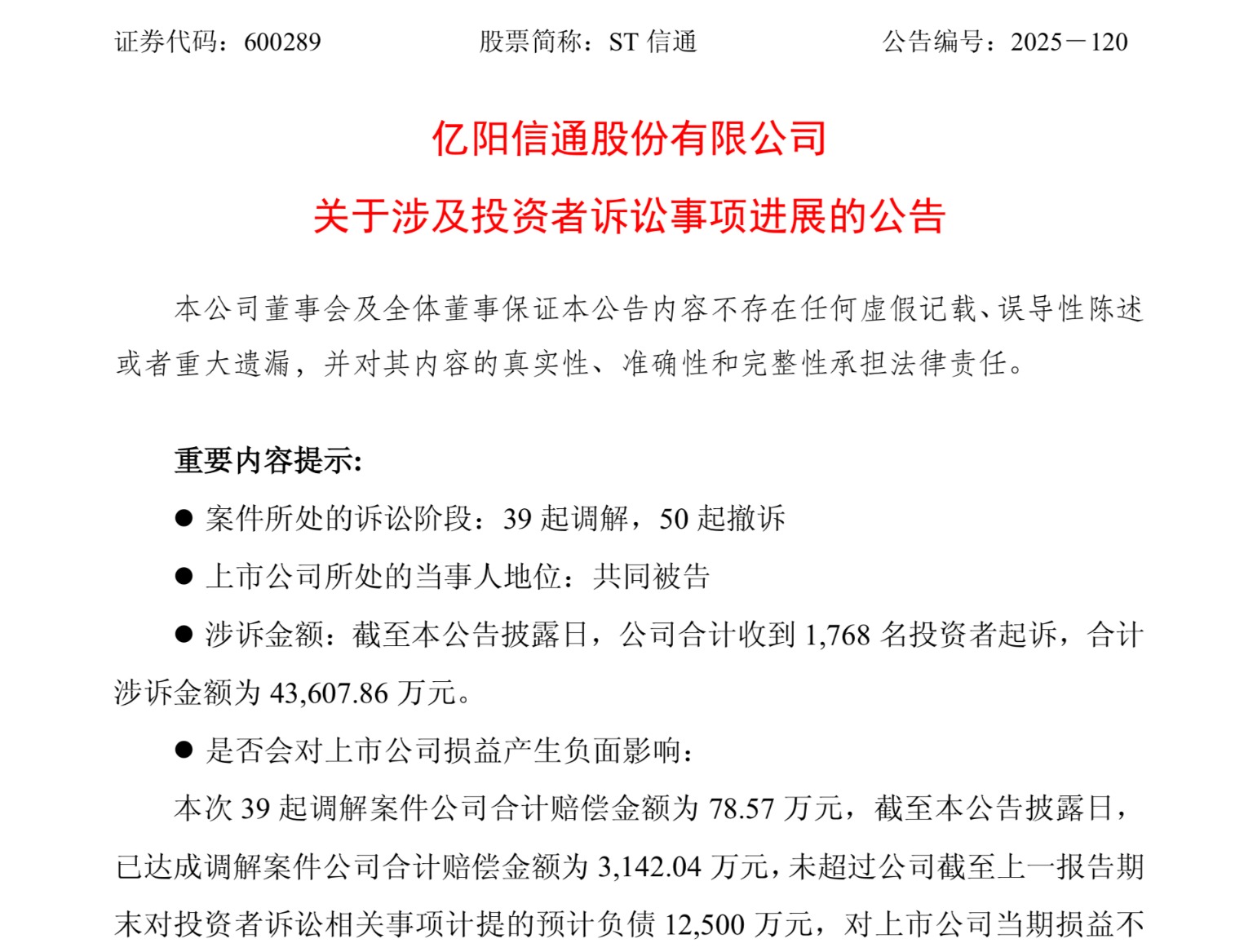 证券代码：600289 股票简称：ST 信通 公告编号：2025－120

亿阳信通股份有限公司

关于涉及投资者诉讼事项进展的公告

本公司董事会及全体董事保证本公告内容不存在任何虚假记载、误导性陈述或者重大遗漏，并对其内容的真实性、准确性和完整性承担法律责任。

重要内容提示：

● 案件所处的诉讼阶段：39 起调解，50 起撤诉

● 上市公司所处的当事人地位：共同被告

● 涉诉金额：截至本公告披露日，公司合计收到 1,768 名投资者起诉，合计涉诉金额为 43,607.86 万元。

● 是否会对上市公司损益产生负面影响：

本次 39 起调解案件公司合计赔偿金额为 78.57 万元，截至本公告披露日，已达成调解案件公司合计赔偿金额为 3,142.04 万元，未超过公司截至上一报告期末对投资者诉讼相关事项计提的预计负债 12,500 万元，对上市公司当期损益不